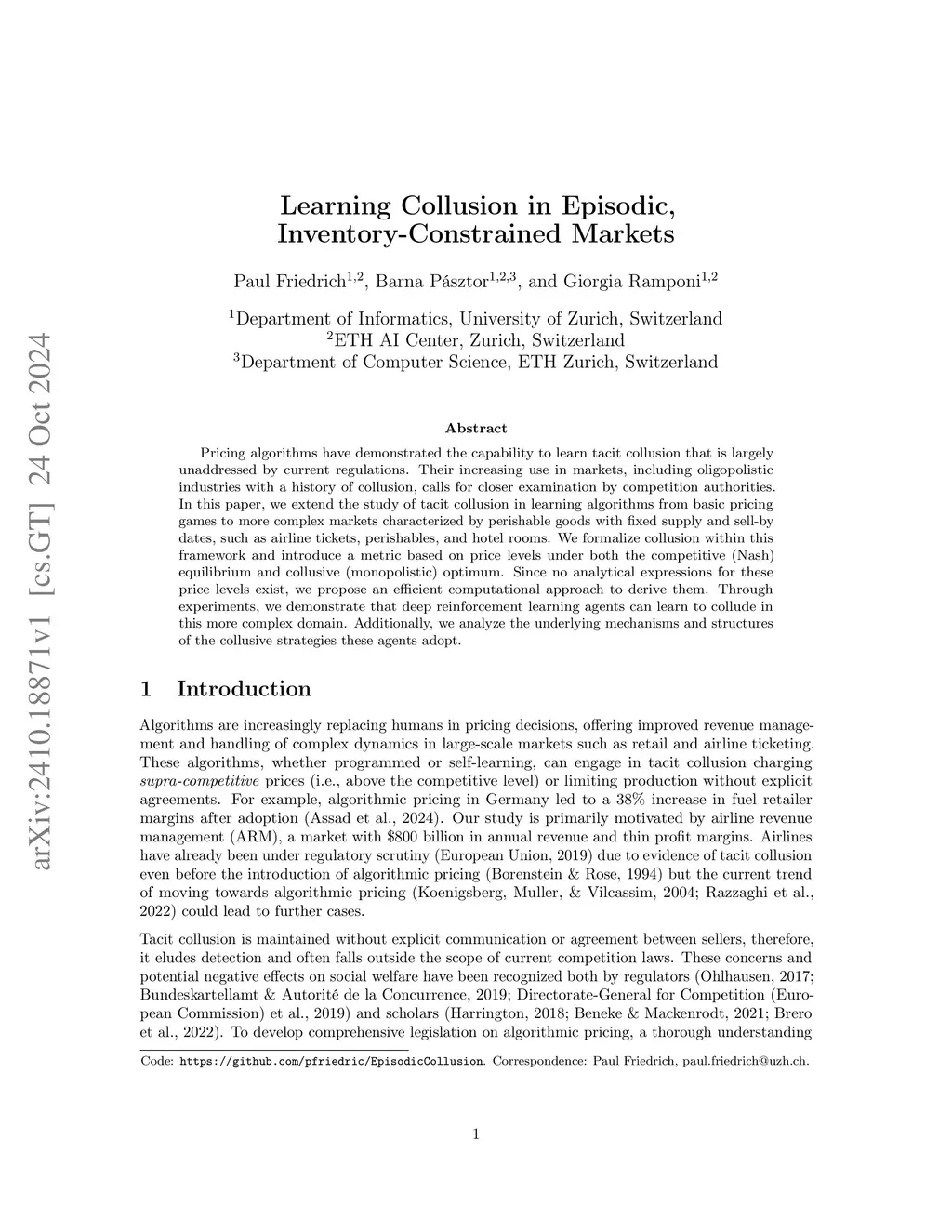 arXiv:2410.18871v1 [cs.GT] 24 Oct 2024

Learning Collusion in Episodic, Inventory-Constrained Markets

Paul Friedrich$^{1,2}$, Barna Pásztor$^{1,2,3}$, and Giorgia Ramponi$^{1,2}$

$^1$Department of Informatics, University of Zurich, Switzerland
$^2$ETH AI Center, Zurich, Switzerland
$^3$Department of Computer Science, ETH Zurich, Switzerland

Abstract

Pricing algorithms have demonstrated the capability to learn tacit collusion that is largely unaddressed by current regulations. Their increasing use in markets, including oligopolistic industries with a history of collusion, calls for closer examination by competition authorities. In this paper, we extend the study of tacit collusion in learning algorithms from basic pricing games to more complex markets characterized by perishable goods with fixed supply and sell-by dates, such as airline tickets, perishables, and hotel rooms. We formalize collusion within this framework and introduce a metric based on price levels under both the competitive (Nash) equilibrium and collusive (monopolistic) optimum. Since no analytical expressions for these price levels exist, we propose an efficient computational approach to derive them. Through experiments, we demonstrate that deep reinforcement learning agents can learn to collude in this more complex domain. Additionally, we analyze the underlying mechanisms and structures of the collusive strategies these agents adopt.

1 Introduction

Algorithms are increasingly replacing humans in pricing decisions, offering improved revenue management and handling of complex dynamics in large-scale markets such as retail and airline ticketing. These algorithms, whether programmed or self-learning, can engage in tacit collusion charging supra-competitive prices (i.e., above the competitive level) or limiting production without explicit agreements. For example, algorithmic pricing in Germany led to a 38% increase in fuel retailer margins after adoption (Assad et al., 2024). Our study is primarily motivated by airline revenue management (ARM), a market with \$800 billion in annual revenue and thin profit margins. Airlines have already been under regulatory scrutiny (European Union, 2019) due to evidence of tacit collusion even before the introduction of algorithmic pricing (Borenstein & Rose, 1994) but the current trend of moving towards algorithmic pricing (Koenigsberg, Muller, & Vilcassim, 2004; Razzaghi et al., 2022) could lead to further cases.

Tacit collusion is maintained without explicit communication or agreement between sellers, therefore, it eludes detection and often falls outside the scope of current competition laws. These concerns and potential negative effects on social welfare have been recognized both by regulators (Ohlhausen, 2017; Bundeskartellamt & Autorité de la Concurrence, 2019; Directorate-General for Competition (European Commission) et al., 2019) and scholars (Harrington, 2018; Beneke & Mackenrodt, 2021; Brero et al., 2022). To develop comprehensive legislation on algorithmic pricing, a thorough understanding

Code: https://github.com/pfriedric/EpisodicCollusion. Correspondence: Paul Friedrich, paul.friedrich@uzh.ch.

1